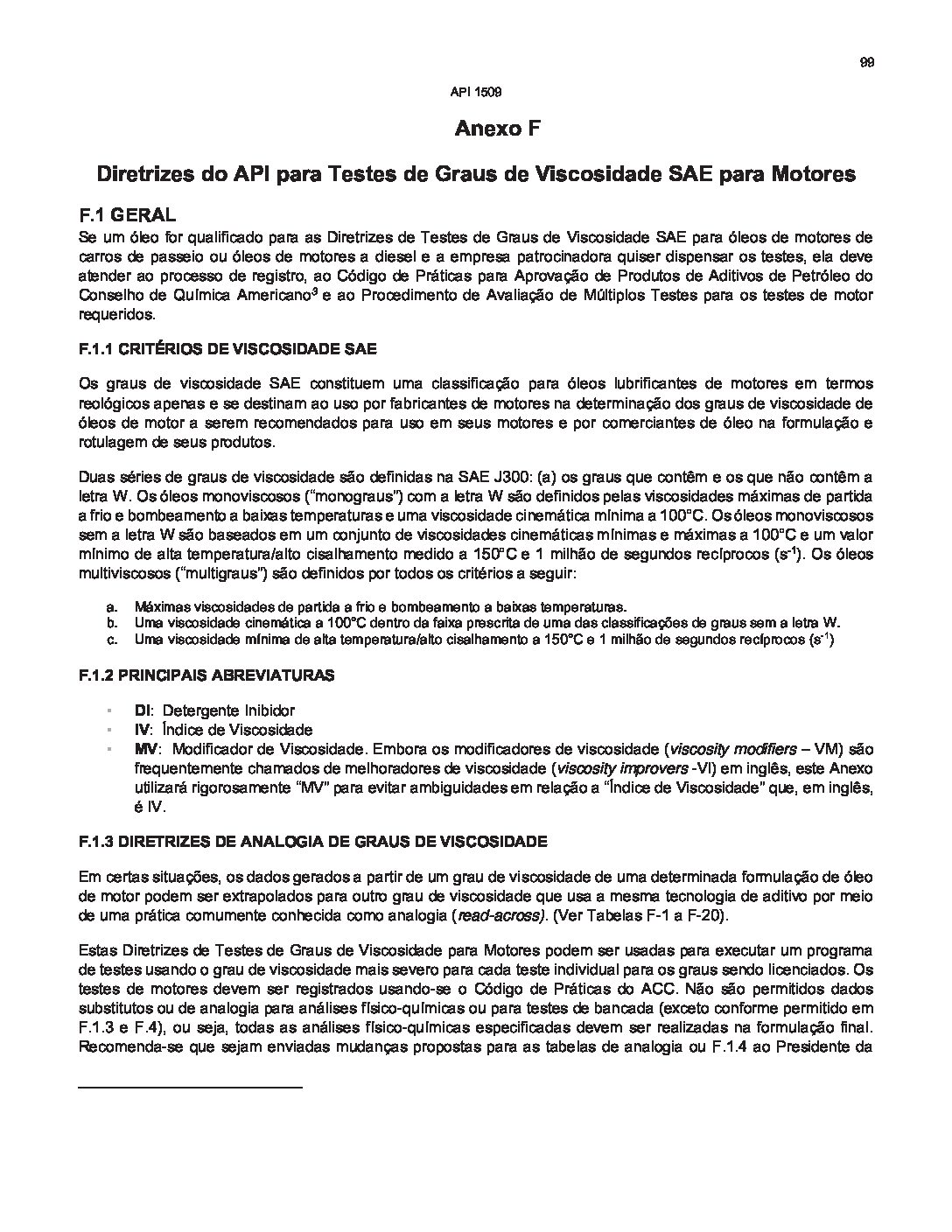 99

API 1509

Anexo F

Diretrizes do API para Testes de Graus de Viscosidade SAE para Motores

F.1 GERAL

Se um óleo for qualificado para as Diretrizes de Testes de Graus de Viscosidade SAE para óleos de motores de carros de passeio ou óleos de motores a diesel e a empresa patrocinadora quiser dispensar os testes, ela deve atender ao processo de registro, ao Código de Práticas para Aprovação de Produtos de Aditivos de Petróleo do Conselho de Química Americano$^{3}$ e ao Procedimento de Avaliação de Múltiplos Testes para os testes de motor requeridos.

F.1.1 CRITÉRIOS DE VISCOSIDADE SAE

Os graus de viscosidade SAE constituem uma classificação para óleos lubrificantes de motores em termos reológicos apenas e se destinam ao uso por fabricantes de motores na determinação dos graus de viscosidade de óleos de motor a serem recomendados para uso em seus motores e por comerciantes de óleo na formulação e rotulagem de seus produtos.

Duas séries de graus de viscosidade são definidas na SAE J300: (a) os graus que contêm e os que não contêm a letra W. Os óleos monoviscosos ("monograus") com a letra W são definidos pelas viscosidades máximas de partida a frio e bombeamento a baixas temperaturas e uma viscosidade cinemática mínima a 100°C. Os óleos monoviscosos sem a letra W são baseados em um conjunto de viscosidades cinemáticas mínimas e máximas a 100°C e um valor mínimo de alta temperatura/alto cisalhamento medido a 150°C e 1 milhão de segundos recíprocos ($s^{-1}$). Os óleos multiviscosos ("multigraus") são definidos por todos os critérios a seguir:

a. Máximas viscosidades de partida a frio e bombeamento a baixas temperaturas.
b. Uma viscosidade cinemática a 100°C dentro da faixa prescrita de uma das classificações de graus sem a letra W.
c. Uma viscosidade mínima de alta temperatura/alto cisalhamento a 150°C e 1 milhão de segundos recíprocos ($s^{-1}$)

F.1.2 PRINCIPAIS ABREVIATURAS

• DI: Detergente Inibidor
• IV: Índice de Viscosidade
• MV: Modificador de Viscosidade. Embora os modificadores de viscosidade (viscosity modifiers – VM) são frequentemente chamados de melhoradores de viscosidade (viscosity improvers -VI) em inglês, este Anexo utilizará rigorosamente "MV" para evitar ambiguidades em relação a "Índice de Viscosidade" que, em inglês, é IV.

F.1.3 DIRETRIZES DE ANALOGIA DE GRAUS DE VISCOSIDADE

Em certas situações, os dados gerados a partir de um grau de viscosidade de uma determinada formulação de óleo de motor podem ser extrapolados para outro grau de viscosidade que usa a mesma tecnologia de aditivo por meio de uma prática comumente conhecida como analogia (read-across). (Ver Tabelas F-1 a F-20).

Estas Diretrizes de Testes de Graus de Viscosidade para Motores podem ser usadas para executar um programa de testes usando o grau de viscosidade mais severo para cada teste individual para os graus sendo licenciados. Os testes de motores devem ser registrados usando-se o Código de Práticas do ACC. Não são permitidos dados substitutos ou de analogia para análises físico-químicas ou para testes de bancada (exceto conforme permitido em F.1.3 e F.4), ou seja, todas as análises físico-químicas especificadas devem ser realizadas na formulação final. Recomenda-se que sejam enviadas mudanças propostas para as tabelas de analogia ou F.1.4 ao Presidente da